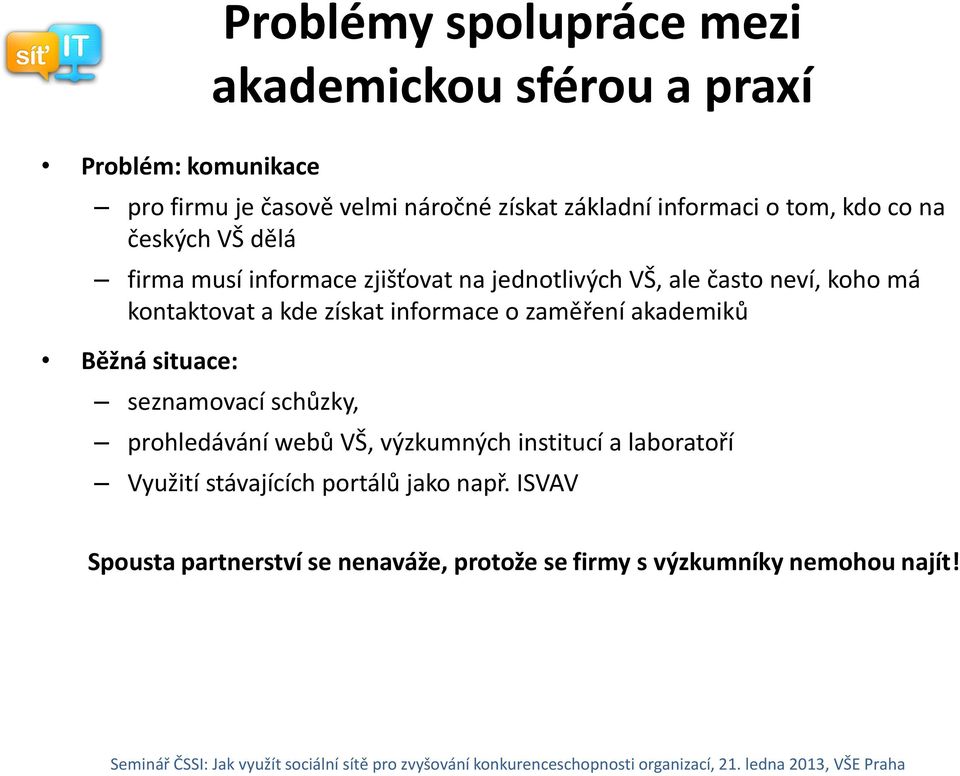 síť IT

Problémy spolupráce mezi akademickou sférou a praxí

• Problém: komunikace
– pro firmu je časově velmi náročné získat základní informaci o tom, kdo co na českých VŠ dělá
– firma musí informace zjišťovat na jednotlivých VŠ, ale často neví, koho má kontaktovat a kde získat informace o zaměření akademiků

• Běžná situace:
– seznamovací schůzky,
– prohledávání webů VŠ, výzkumných institucí a laboratoří
– Využití stávajících portálů jako např. ISVAV

Spousta partnerství se nenaváže, protože se firmy s výzkumníky nemohou najít!

Seminář ČSSI: Jak využít sociální sítě pro zvyšování konkurenceschopnosti organizací, 21. ledna 2013, VŠE Praha